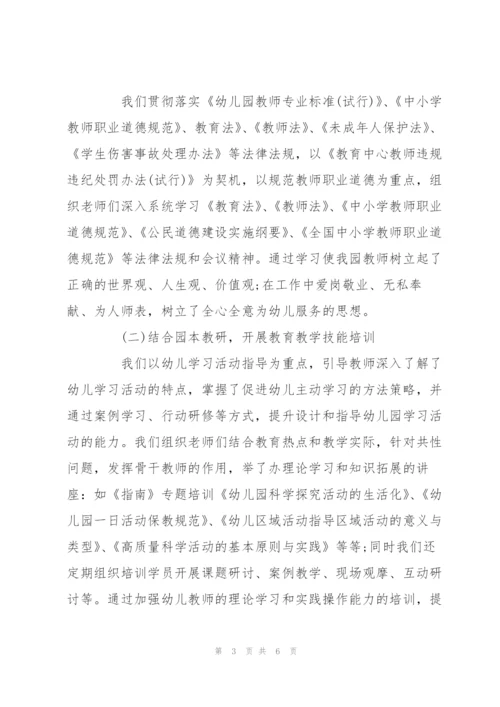 我们贯彻落实《幼儿园教师专业标准(试行)》、《中小学教师职业道德规范》、教育法》、《教师法》、《未成年人保护法》、《学生伤害事故处理办法》等法律法规，以《教育中心教师违规违纪处罚办法(试行)》为契机，以规范教师职业道德为重点，组织老师们深入系统学习《教育法》、《教师法》、《中小学教师职业道德规范》、《公民道德建设实施纲要》、《全国中小学教师职业道德规范》等法律法规和会议精神。通过学习使我园教师树立起了正确的世界观、人生观、价值观;在工作中爱岗敬业、无私奉献、为人师表，树立了全心全意为幼儿服务的思想。

(二)结合园本教研，开展教育教学技能培训

我们以幼儿学习活动指导为重点，引导教师深入了解了幼儿学习活动的特点，掌握了促进幼儿主动学习的方法策略，并通过案例学习、行动研修等方式，提升设计和指导幼儿园学习活动的能力。我们组织老师们结合教育热点和教学实际，针对共性问题，发挥骨干教师的作用，举了办理论学习和知识拓展的讲座：如《指南》专题培训《幼儿园科学探究活动的生活化》、《幼儿园一日活动保教规范》、《幼儿区域活动指导区域活动的意义与类型》、《高质量科学活动的基本原则与实践》等等;同时我们还定期组织培训学员开展课题研讨、案例教学、现场观摩、互动研讨等。通过加强幼儿教师的理论学习和实践操作能力的培训，提

第 3 页 共 6 页